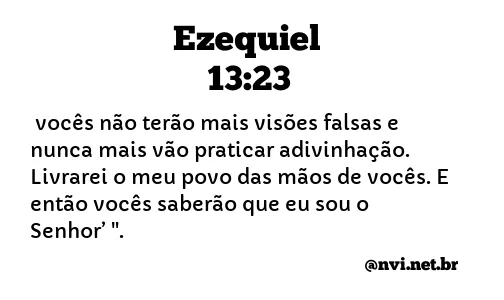 Ezequiel
13:23

vocês não terão mais visões falsas e nunca mais vão praticar adivinhação. Livrarei o meu povo das mãos de vocês. E então vocês saberão que eu sou o Senhor’ ".

@nvi.net.br